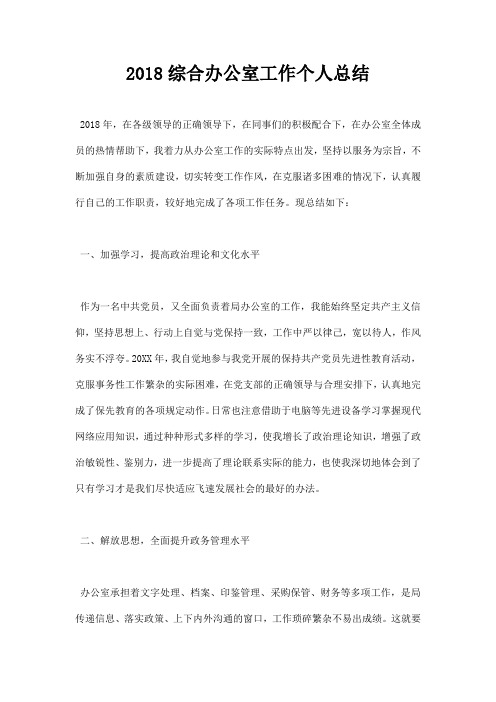 2018 综合办公室工作个人总结

2018 年，在各级领导的正确领导下，在同事们的积极配合下，在办公室全体成员的热情帮助下，我着力从办公室工作的实际特点出发，坚持以服务为宗旨，不断加强自身的素质建设，切实转变工作作风，在克服诸多困难的情况下，认真履行自己的工作职责，较好地完成了各项工作任务。现总结如下：

一、加强学习，提高政治理论和文化水平

作为一名中共党员，又全面负责着局办公室的工作，我能始终坚定共产主义信仰，坚持思想上、行动上自觉与党保持一致，工作中严以律己，宽以待人，作风务实不浮夸。20XX 年，我自觉地参与我党开展的保持共产党员先进性教育活动，克服事务性工作繁杂的实际困难，在党支部的正确领导与合理安排下，认真地完成了保先教育的各项规定动作。日常也注意借助于电脑等先进设备学习掌握现代网络应用知识，通过种种形式多样的学习，使我增长了政治理论知识，增强了政治敏锐性、鉴别力，进一步提高了理论联系实际的能力，也使我深切地体会到了只有学习才是我们尽快适应飞速发展社会的最好的办法。

二、解放思想，全面提升政务管理水平

办公室承担着文字处理、档案、印鉴管理、采购保管、财务等多项工作，是局传递信息、落实政策、上下内外沟通的窗口，工作琐碎繁杂不易出成绩。这就要